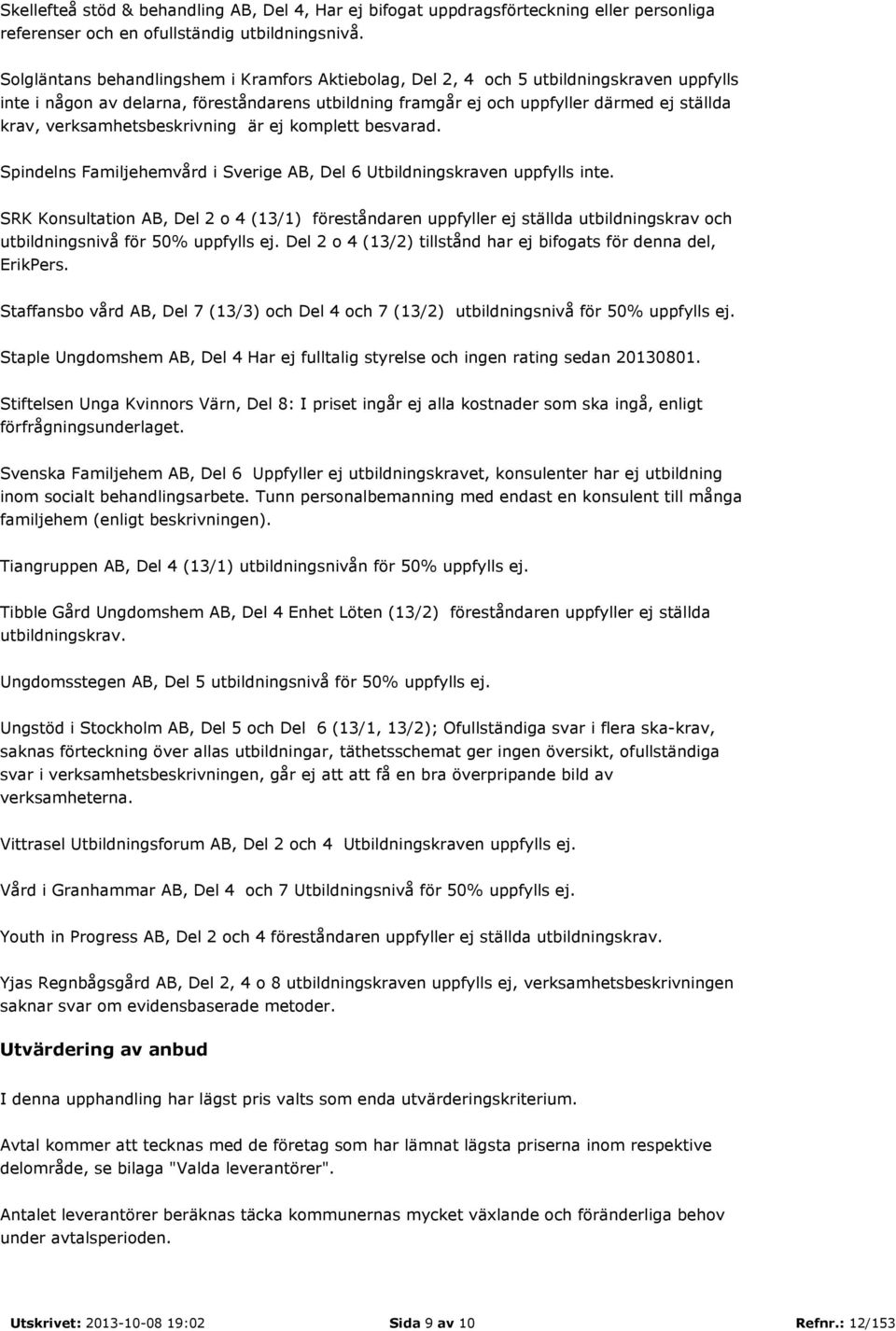 Skellefteå stöd & behandling AB, Del 4, Har ej bifogat uppdragsförteckning eller personliga referenser och en ofullständig utbildningsnivå.

Solgläntans behandlingshem i Kramfors Aktiebolag, Del 2, 4 och 5 utbildningskraven uppfylls inte i någon av delarna, föreståndarens utbildning framgår ej och uppfyller därmed ej ställda krav, verksamhetsbeskrivning är ej komplett besvarad.

Spindelns Familjehemvård i Sverige AB, Del 6 Utbildningskraven uppfylls inte.

SRK Konsultation AB, Del 2 o 4 (13/1) föreståndaren uppfyller ej ställda utbildningskrav och utbildningsnivå för 50% uppfylls ej. Del 2 o 4 (13/2) tillstånd har ej bifogats för denna del, ErikPers.

Staffansbo vård AB, Del 7 (13/3) och Del 4 och 7 (13/2) utbildningsnivå för 50% uppfylls ej.

Staple Ungdomshem AB, Del 4 Har ej fulltalig styrelse och ingen rating sedan 20130801.

Stiftelsen Unga Kvinnors Värn, Del 8: I priset ingår ej alla kostnader som ska ingå, enligt förfrågningsunderlaget.

Svenska Familjehem AB, Del 6 Uppfyller ej utbildningskravet, konsulenter har ej utbildning inom socialt behandlingsarbete. Tunn personalbemanning med endast en konsulent till många familjehem (enligt beskrivningen).

Tiangruppen AB, Del 4 (13/1) utbildningsnivån för 50% uppfylls ej.

Tibble Gård Ungdomshem AB, Del 4 Enhet Löten (13/2) föreståndaren uppfyller ej ställda utbildningskrav.

Ungdomsstegen AB, Del 5 utbildningsnivå för 50% uppfylls ej.

Ungstöd i Stockholm AB, Del 5 och Del 6 (13/1, 13/2); Ofullständiga svar i flera ska-krav, saknas förteckning över allas utbildningar, täthetsschemat ger ingen översikt, ofullständiga svar i verksamhetsbeskrivningen, går ej att att få en bra överpripande bild av verksamheterna.

Vittrasel Utbildningsforum AB, Del 2 och 4 Utbildningskraven uppfylls ej.

Vård i Granhammar AB, Del 4 och 7 Utbildningsnivå för 50% uppfylls ej.

Youth in Progress AB, Del 2 och 4 föreståndaren uppfyller ej ställda utbildningskrav.

Yjas Regnbågsgård AB, Del 2, 4 o 8 utbildningskraven uppfylls ej, verksamhetsbeskrivningen saknar svar om evidensbaserade metoder.

Utvärdering av anbud

I denna upphandling har lägst pris valts som enda utvärderingskriterium.

Avtal kommer att tecknas med de företag som har lämnat lägsta priserna inom respektive delområde, se bilaga "Valda leverantörer".

Antalet leverantörer beräknas täcka kommunernas mycket växlande och föränderliga behov under avtalsperioden.

Utskrivet: 2013-10-08 19:02 Sida 9 av 10 Refnr.: 12/153